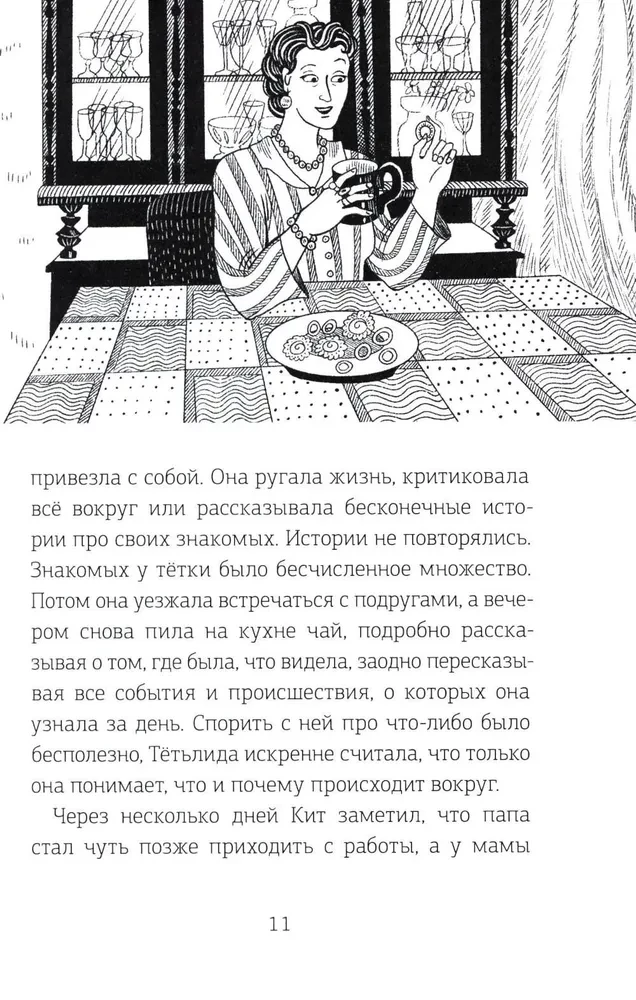 привезла с собой. Она ругала жизнь, критиковала всё вокруг или рассказывала бесконечные истории про своих знакомых. Истории не повторялись. Знакомых у тётки было бесчисленное множество. Потом она уезжала встречаться с подругами, а вечером снова пила на кухне чай, подробно рассказывая о том, где была, что видела, заодно пересказывая все события и происшествия, о которых она узнала за день. Спорить с ней про что-либо было бесполезно, Тётьлида искренне считала, что только она понимает, что и почему происходит вокруг.

Через несколько дней Кит заметил, что папа стал чуть позже приходить с работы, а у мамы

11